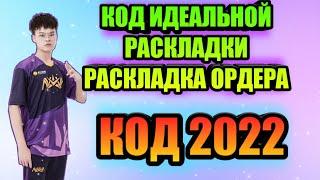 КОД ИДЕАЛЬНОЙ РАСКЛАДКИ РАСКЛАДКА ОРДЕРА

КОД 2022